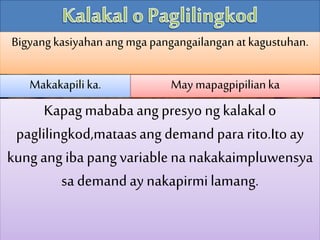 Kalakal o Paglilingkod

Bigyang kasiyahan ang mga pangangailangan at kagustuhan.

Makakapili ka.

May mapagpipilian ka

Kapag mababa ang presyo ng kalakal o paglilingkod,mataas ang demand para rito.Ito ay kung ang iba pang variable na nakakaimpluwensya sa demand ay nakapirmi lamang.